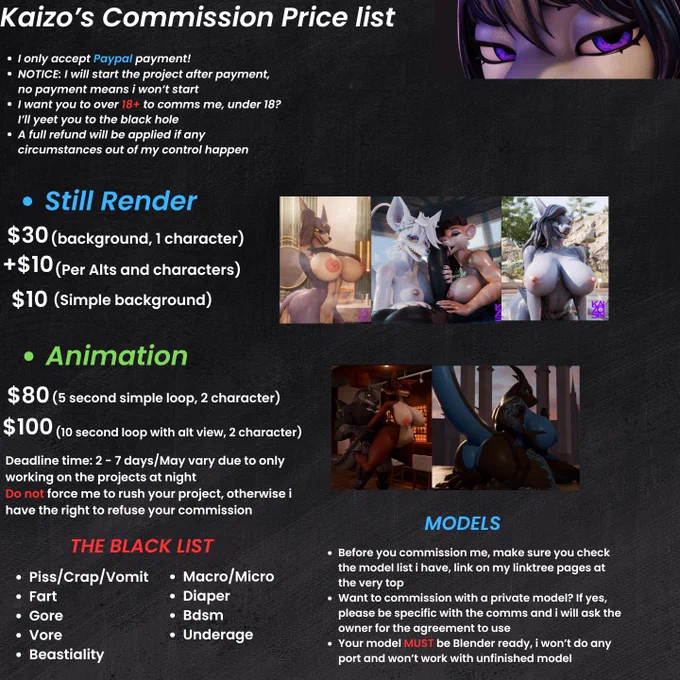 Kaizo's Commission Price list

• I only accept Paypal payment!
• NOTICE: I will start the project after payment, no payment means i won't start
• I want you to over 18+ to comms me, under 18? I'll yeet you to the black hole
• A full refund will be applied if any circumstances out of my control happen

• Still Render

$30 (background, 1 character)
+$10 (Per Alts and characters)
$10 (Simple background)

• Animation

$80 (5 second simple loop, 2 character)
$100 (10 second loop with alt view, 2 character)

Deadline time: 2 - 7 days/May vary due to only working on the projects at night
Do not force me to rush your project, otherwise i have the right to refuse your commission

THE BLACK LIST

• Piss/Crap/Vomit
• Fart
• Gore
• Vore
• Beastiality
• Macro/Micro
• Diaper
• Bdsm
• Underage

MODELS

• Before you commission me, make sure you check the model list i have, link on my linktree pages at the very top
• Want to commission with a private model? If yes, please be specific with the comms and i will ask the owner for the agreement to use
• Your model MUST be Blender ready, i won't do any port and won't work with unfinished model